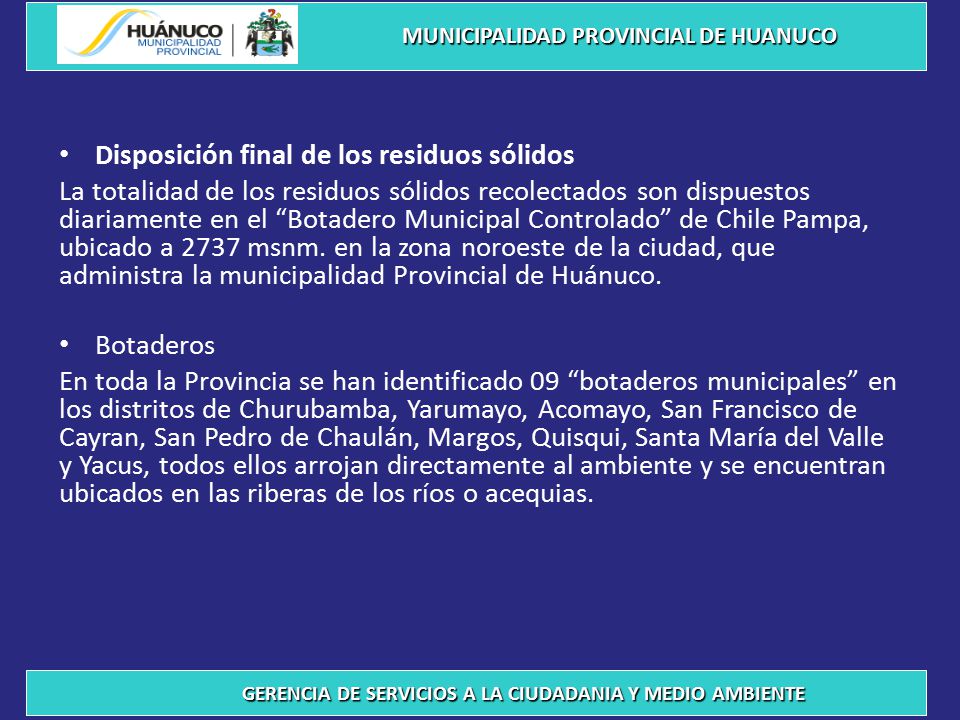 HUÁNUCO MUNICIPALIDAD PROVINCIAL

MUNICIPALIDAD PROVINCIAL DE HUANUCO

• Disposición final de los residuos sólidos

La totalidad de los residuos sólidos recolectados son dispuestos diariamente en el “Botadero Municipal Controlado” de Chile Pampa, ubicado a 2737 msnm. en la zona noroeste de la ciudad, que administra la municipalidad Provincial de Huánuco.

• Botaderos

En toda la Provincia se han identificado 09 “botaderos municipales” en los distritos de Churubamba, Yarumayo, Acomayo, San Francisco de Cayran, San Pedro de Chaulán, Margos, Quisqui, Santa María del Valle y Yacus, todos ellos arrojan directamente al ambiente y se encuentran ubicados en las riberas de los ríos o acequias.

GERENCIA DE SERVICIOS A LA CIUDADANIA Y MEDIO AMBIENTE